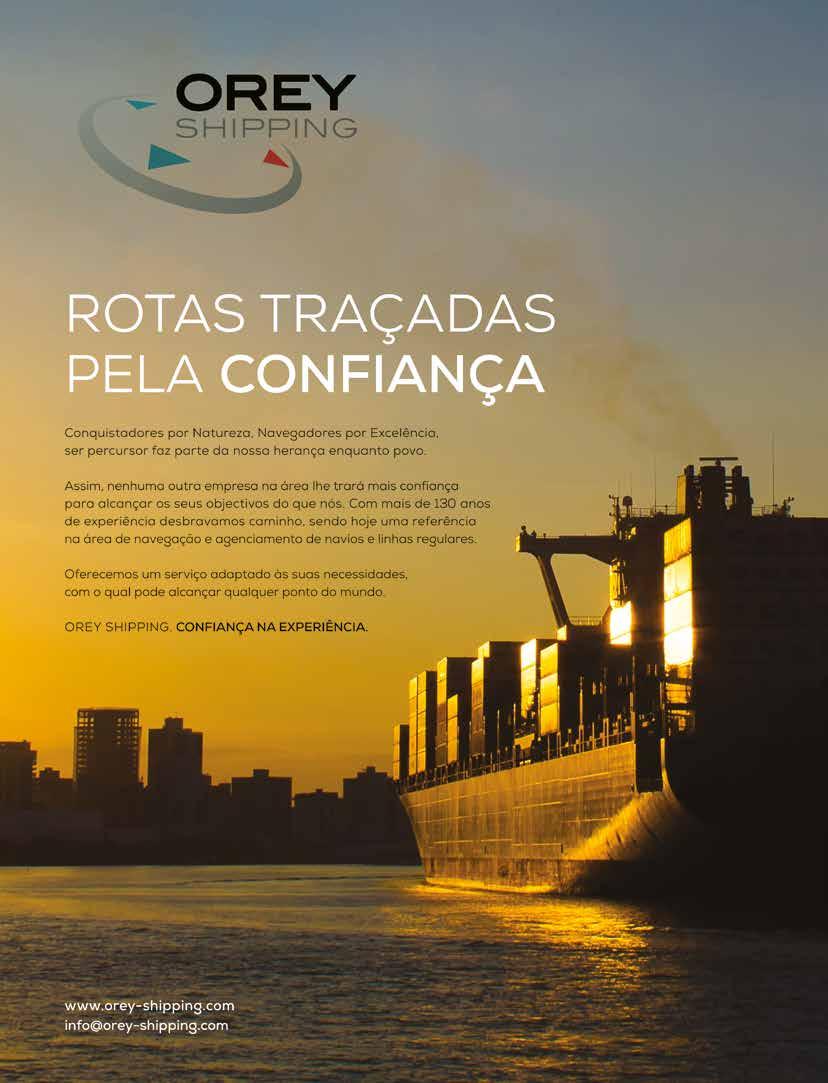 OREY
SHIPPING

ROTAS TRAÇADAS
PELA CONFIANÇA

Conquistadores por Natureza, Navegadores por Excelência, ser percursor faz parte da nossa herança enquanto povo.

Assim, nenhuma outra empresa na área lhe trará mais confiança para alcançar os seus objectivos do que nós. Com mais de 130 anos de experiência desbravamos caminho, sendo hoje uma referência na área de navegação e agenciamento de navios e linhas regulares.

Oferecemos um serviço adaptado às suas necessidades, com o qual pode alcançar qualquer ponto do mundo.

OREY SHIPPING. CONFIANÇA NA EXPERIÊNCIA.

www.orey-shipping.com
info@orey-shipping.com